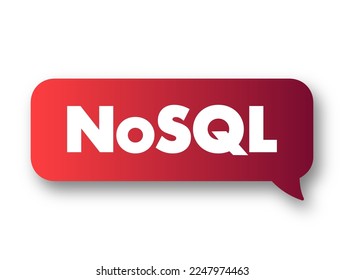 NoSQL

shutterstock.com · 2247974463